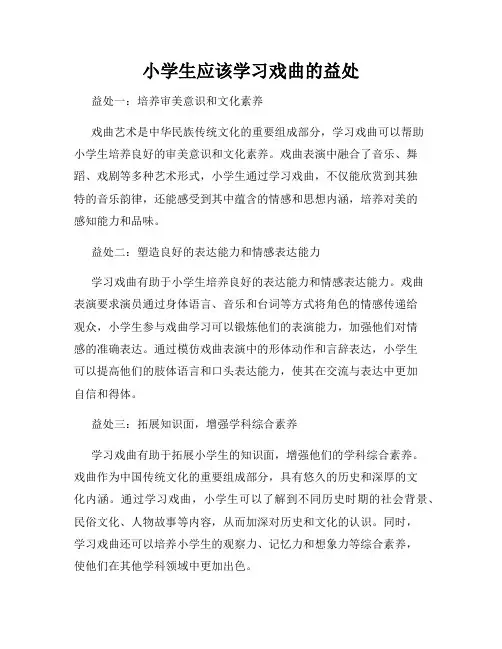 小学生应该学习戏曲的益处

益处一：培养审美意识和文化素养

戏曲艺术是中华民族传统文化的重要组成部分，学习戏曲可以帮助小学生培养良好的审美意识和文化素养。戏曲表演中融合了音乐、舞蹈、戏剧等多种艺术形式，小学生通过学习戏曲，不仅能欣赏到其独特的音乐韵律，还能感受到其中蕴含的情感和思想内涵，培养对美的感知能力和品味。

益处二：塑造良好的表达能力和情感表达能力

学习戏曲有助于小学生培养良好的表达能力和情感表达能力。戏曲表演要求演员通过身体语言、音乐和台词等方式将角色的情感传递给观众，小学生参与戏曲学习可以锻炼他们的表演能力，加强他们对情感的准确表达。通过模仿戏曲表演中的形体动作和言辞表达，小学生可以提高他们的肢体语言和口头表达能力，使其在交流与表达中更加自信和得体。

益处三：拓展知识面，增强学科综合素养

学习戏曲有助于拓展小学生的知识面，增强他们的学科综合素养。戏曲作为中国传统文化的重要组成部分，具有悠久的历史和深厚的文化内涵。通过学习戏曲，小学生可以了解到不同历史时期的社会背景、民俗文化、人物故事等内容，从而加深对历史和文化的认识。同时，学习戏曲还可以培养小学生的观察力、记忆力和想象力等综合素养，使他们在其他学科领域中更加出色。